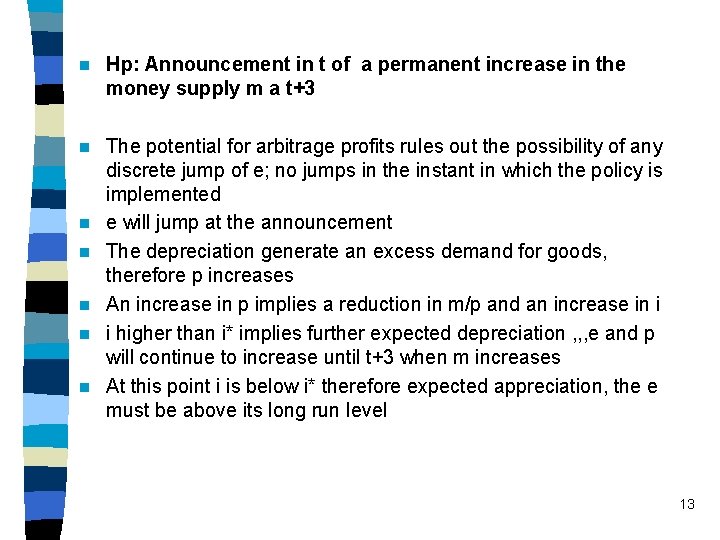 Hp: Announcement in t of a permanent increase in the money supply m a t+3

The potential for arbitrage profits rules out the possibility of any discrete jump of e; no jumps in the instant in which the policy is implemented

e will jump at the announcement

The depreciation generate an excess demand for goods, therefore p increases

An increase in p implies a reduction in m/p and an increase in i

i higher than i* implies further expected depreciation ,,,e and p will continue to increase until t+3 when m increases

At this point i is below i* therefore expected appreciation, the e must be above its long run level

13